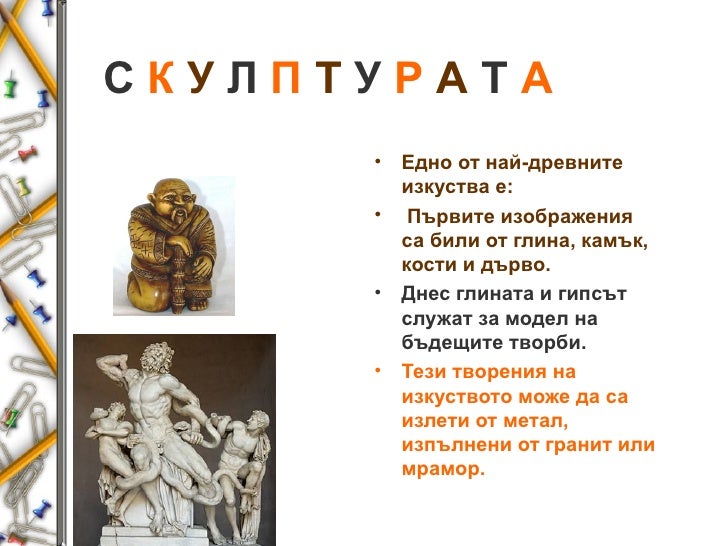 СКУЛПТУРАТА

• Едно от най-древните изкуства е:
• Първите изображения са били от глина, камък, кости и дърво.
• Днес глината и гипсът служат за модел на бъдещите творби.
• Тези творения на изкуството може да са излети от метал, изпълнени от гранит или мрамор.